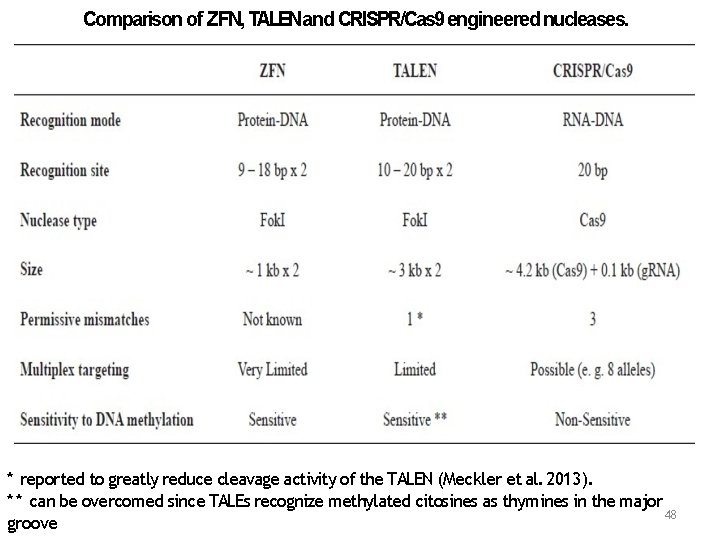 Comparison of ZFN, TALEN and CRISPR/Cas9 engineered nucleases.

| | ZFN | TALEN | CRISPR/Cas9 |
|---|---|---|---|
| Recognition mode | Protein-DNA | Protein-DNA | RNA-DNA |
| Recognition site | 9 – 18 bp x 2 | 10 – 20 bp x 2 | 20 bp |
| Nuclease type | FokI | FokI | Cas9 |
| Size | ~ 1 kb x 2 | ~ 3 kb x 2 | ~ 4.2 kb (Cas9) + 0.1 kb (gRNA) |
| Permissive mismatches | Not known | 1 * | 3 |
| Multiplex targeting | Very Limited | Limited | Possible (e. g. 8 alleles) |
| Sensitivity to DNA methylation | Sensitive | Sensitive ** | Non-Sensitive |

* reported to greatly reduce cleavage activity of the TALEN (Meckler et al. 2013).
** can be overcomed since TALEs recognize methylated citosines as thymines in the major groove

48